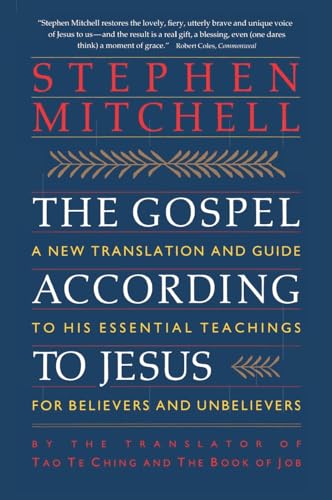 "Stephen Mitchell restores the lovely, fiery, utterly brave and unique voice of Jesus to us—and the result is a real gift, a blessing, even (one dares think) a moment of grace." Robert Coles, Commonweal

STEPHEN MITCHELL

THE GOSPEL
A NEW TRANSLATION AND GUIDE
ACCORDING
TO HIS ESSENTIAL TEACHINGS
TO JESUS
FOR BELIEVERS AND UNBELIEVERS

BY THE TRANSLATOR OF
TAO TE CHING AND THE BOOK OF JOB